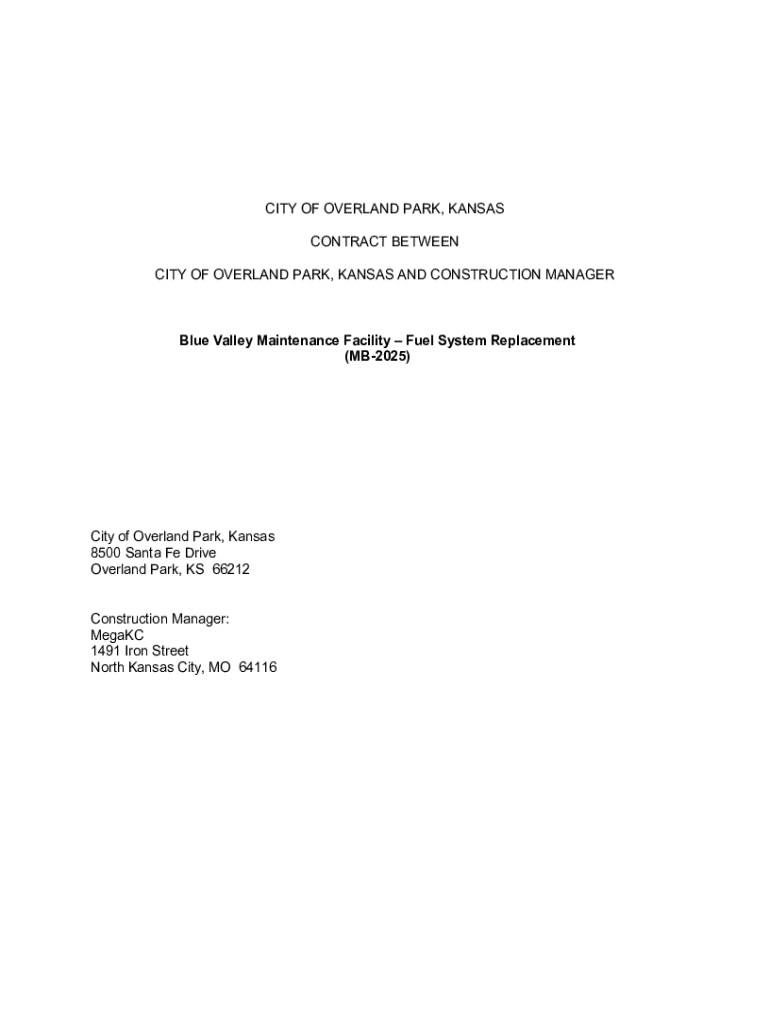 CITY OF OVERLAND PARK, KANSAS

CONTRACT BETWEEN

CITY OF OVERLAND PARK, KANSAS AND CONSTRUCTION MANAGER

Blue Valley Maintenance Facility – Fuel System Replacement
(MB-2025)

City of Overland Park, Kansas
8500 Santa Fe Drive
Overland Park, KS 66212

Construction Manager:
MegaKC
1491 Iron Street
North Kansas City, MO 64116